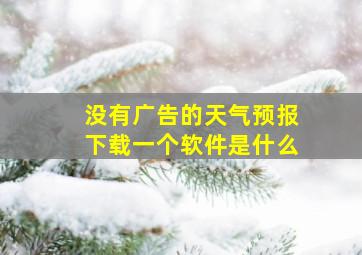 没有广告的天气预报
下载一个软件是什么